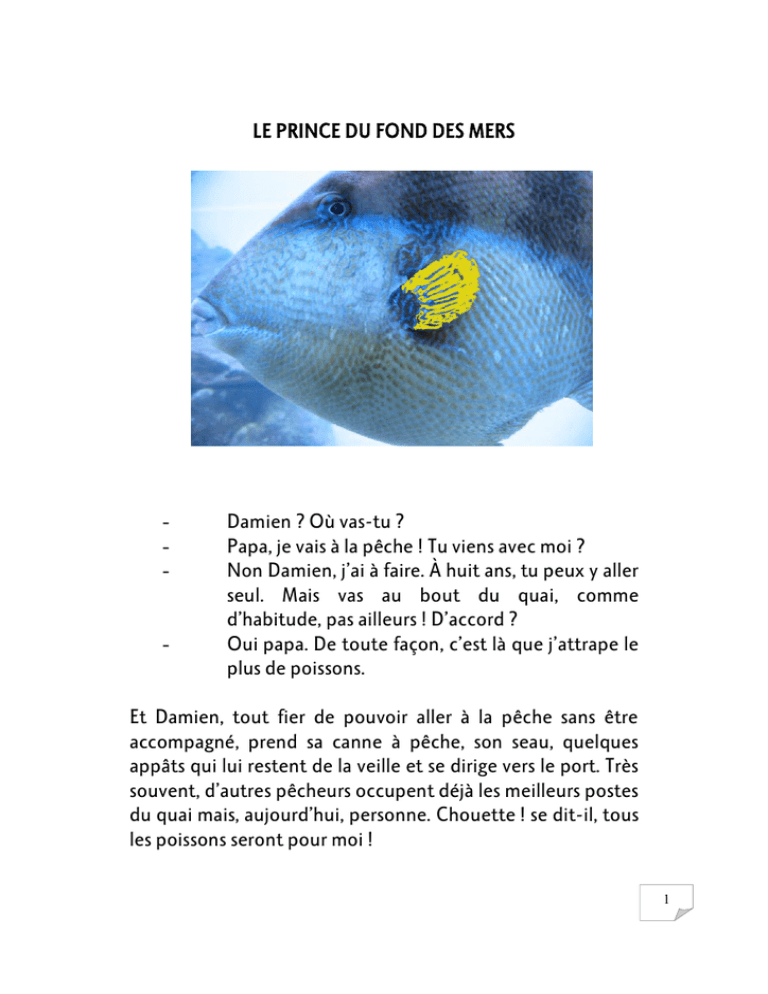 LE PRINCE DU FOND DES MERS

- Damien ? Où vas-tu ?
- Papa, je vais à la pêche ! Tu viens avec moi ?
- Non Damien, j'ai à faire. À huit ans, tu peux y aller seul. Mais vas au bout du quai, comme d'habitude, pas ailleurs ! D'accord ?
- Oui papa. De toute façon, c'est là que j'attrape le plus de poissons.

Et Damien, tout fier de pouvoir aller à la pêche sans être accompagné, prend sa canne à pêche, son seau, quelques appâts qui lui restent de la veille et se dirige vers le port. Très souvent, d'autres pêcheurs occupent déjà les meilleurs postes du quai mais, aujourd'hui, personne. Chouette ! se dit-il, tous les poissons seront pour moi !

1